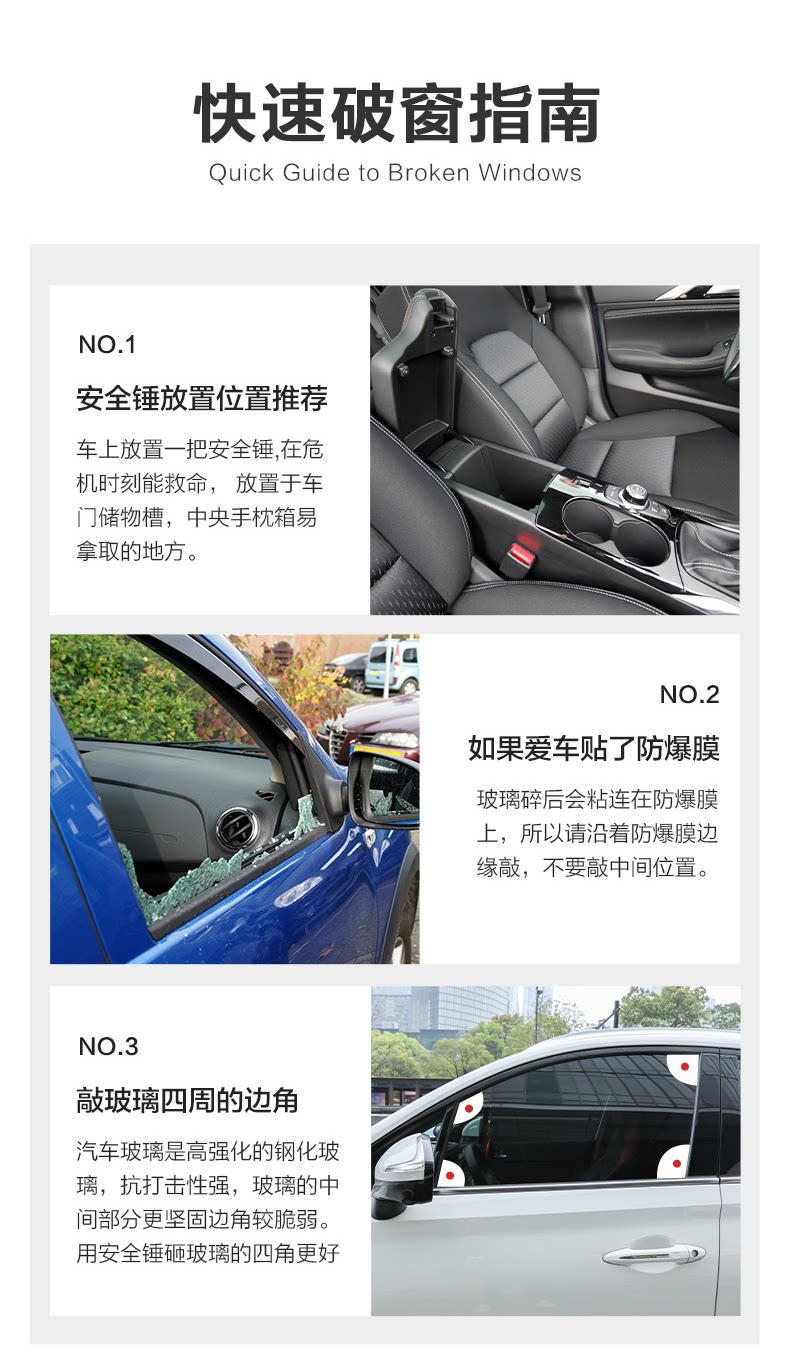 快速破窗指南

Quick Guide to Broken Windows

NO.1

安全锤放置位置推荐

车上放置一把安全锤,在危机时刻能救命， 放置于车门储物槽，中央手枕箱易拿取的地方。

NO.2

如果爱车贴了防爆膜

玻璃碎后会粘连在防爆膜上，所以请沿着防爆膜边缘敲，不要敲中间位置。

NO.3

敲玻璃四周的边角

汽车玻璃是高强化的钢化玻璃，抗打击性强，玻璃的中间部分更坚固边角较脆弱。用安全锤砸玻璃的四角更好